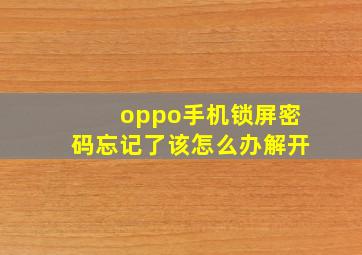 oppo手机锁屏密码忘记了该怎么办解开